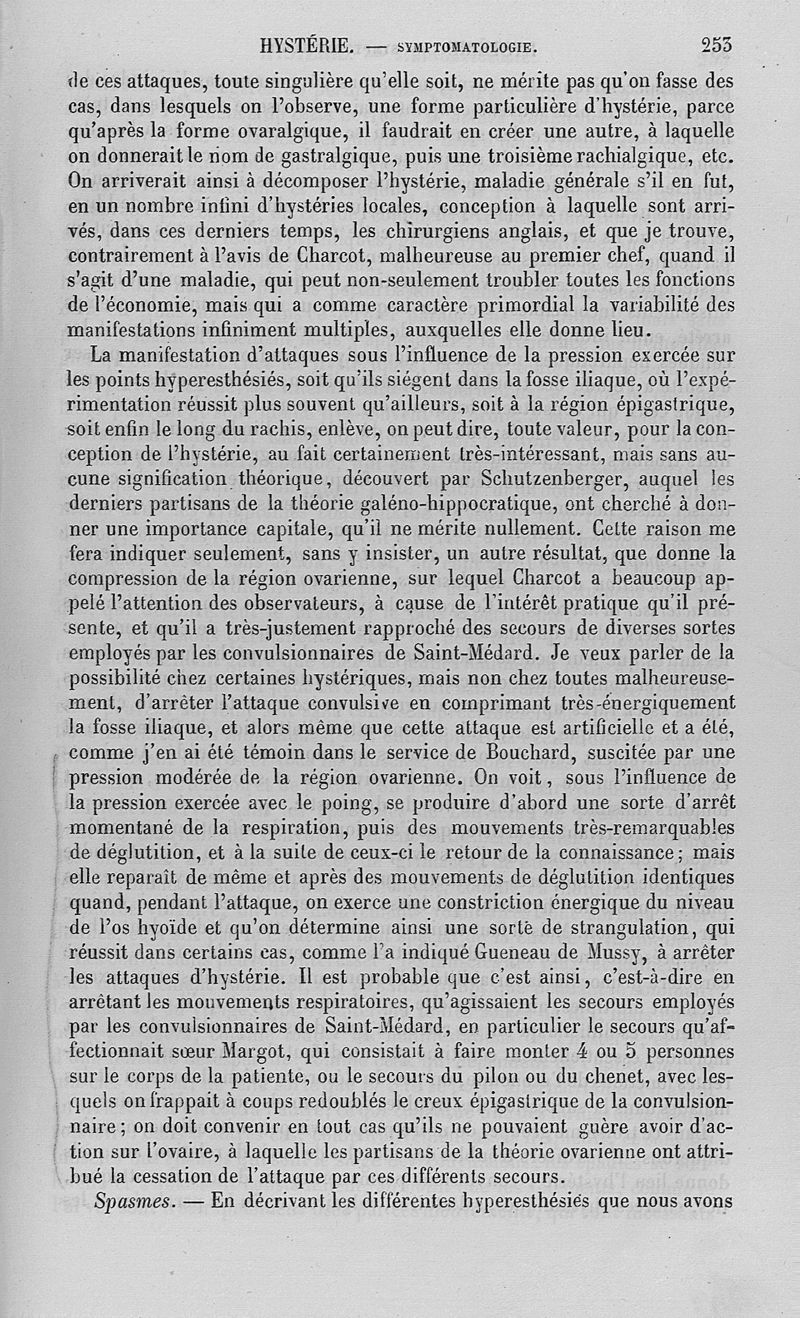 HYSTÉRIE. — SYMPTOMATOLOGIE. 253

de ces attaques, toute singulière qu'elle soit, ne mérite pas qu'on fasse des cas, dans lesquels on l'observe, une forme particulière d'hystérie, parce qu'après la forme ovaralgique, il faudrait en créer une autre, à laquelle on donnerait le nom de gastralgique, puis une troisième rachialgique, etc. On arriverait ainsi à décomposer l'hystérie, maladie générale s'il en fut, en un nombre infini d'hystéries locales, conception à laquelle sont arrivés, dans ces derniers temps, les chirurgiens anglais, et que je trouve, contrairement à l'avis de Charcot, malheureuse au premier chef, quand il s'agit d'une maladie, qui peut non-seulement troubler toutes les fonctions de l'économie, mais qui a comme caractère primordial la variabilité des manifestations infiniment multiples, auxquelles elle donne lieu.

La manifestation d'attaques sous l'influence de la pression exercée sur les points hyperesthésiés, soit qu'ils siégent dans la fosse iliaque, où l'expérimentation réussit plus souvent qu'ailleurs, soit à la région épigastrique, soit enfin le long du rachis, enlève, on peut dire, toute valeur, pour la conception de l'hystérie, au fait certainement très-intéressant, mais sans aucune signification théorique, découvert par Schutzenberger, auquel les derniers partisans de la théorie galéno-hippocratique, ont cherché à donner une importance capitale, qu'il ne mérite nullement. Cette raison me fera indiquer seulement, sans y insister, un autre résultat, que donne la compression de la région ovarienne, sur lequel Charcot a beaucoup appelé l'attention des observateurs, à cause de l'intérêt pratique qu'il présente, et qu'il a très-justement rapproché des secours de diverses sortes employés par les convulsionnaires de Saint-Médard. Je veux parler de la possibilité chez certaines hystériques, mais non chez toutes malheureusement, d'arrêter l'attaque convulsive en comprimant très-énergiquement la fosse iliaque, et alors même que cette attaque est artificielle et a été, comme j'en ai été témoin dans le service de Bouchard, suscitée par une pression modérée de la région ovarienne. On voit, sous l'influence de la pression exercée avec le poing, se produire d'abord une sorte d'arrêt momentané de la respiration, puis des mouvements très-remarquables de déglutition, et à la suite de ceux-ci le retour de la connaissance; mais elle reparaît de même et après des mouvements de déglutition identiques quand, pendant l'attaque, on exerce une constriction énergique du niveau de l'os hyoïde et qu'on détermine ainsi une sorte de strangulation, qui réussit dans certains cas, comme l'a indiqué Gueneau de Mussy, à arrêter les attaques d'hystérie. Il est probable que c'est ainsi, c'est-à-dire en arrêtant les mouvements respiratoires, qu'agissaient les secours employés par les convulsionnaires de Saint-Médard, en particulier le secours qu'affectionnait sœur Margot, qui consistait à faire monter 4 ou 5 personnes sur le corps de la patiente, ou le secours du pilon ou du chenet, avec lesquels on frappait à coups redoublés le creux épigastrique de la convulsionnaire; on doit convenir en tout cas qu'ils ne pouvaient guère avoir d'action sur l'ovaire, à laquelle les partisans de la théorie ovarienne ont attribué la cessation de l'attaque par ces différents secours.

Spasmes. — En décrivant les différentes hyperesthésies que nous avons